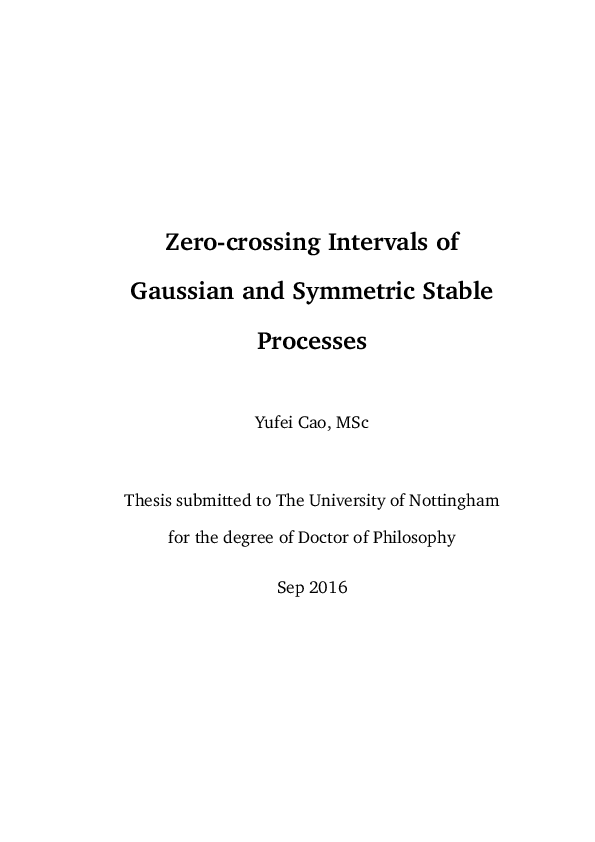 Zero-crossing Intervals of Gaussian and Symmetric Stable Processes

Yufei Cao, MSc

Thesis submitted to The University of Nottingham for the degree of Doctor of Philosophy

Sep 2016